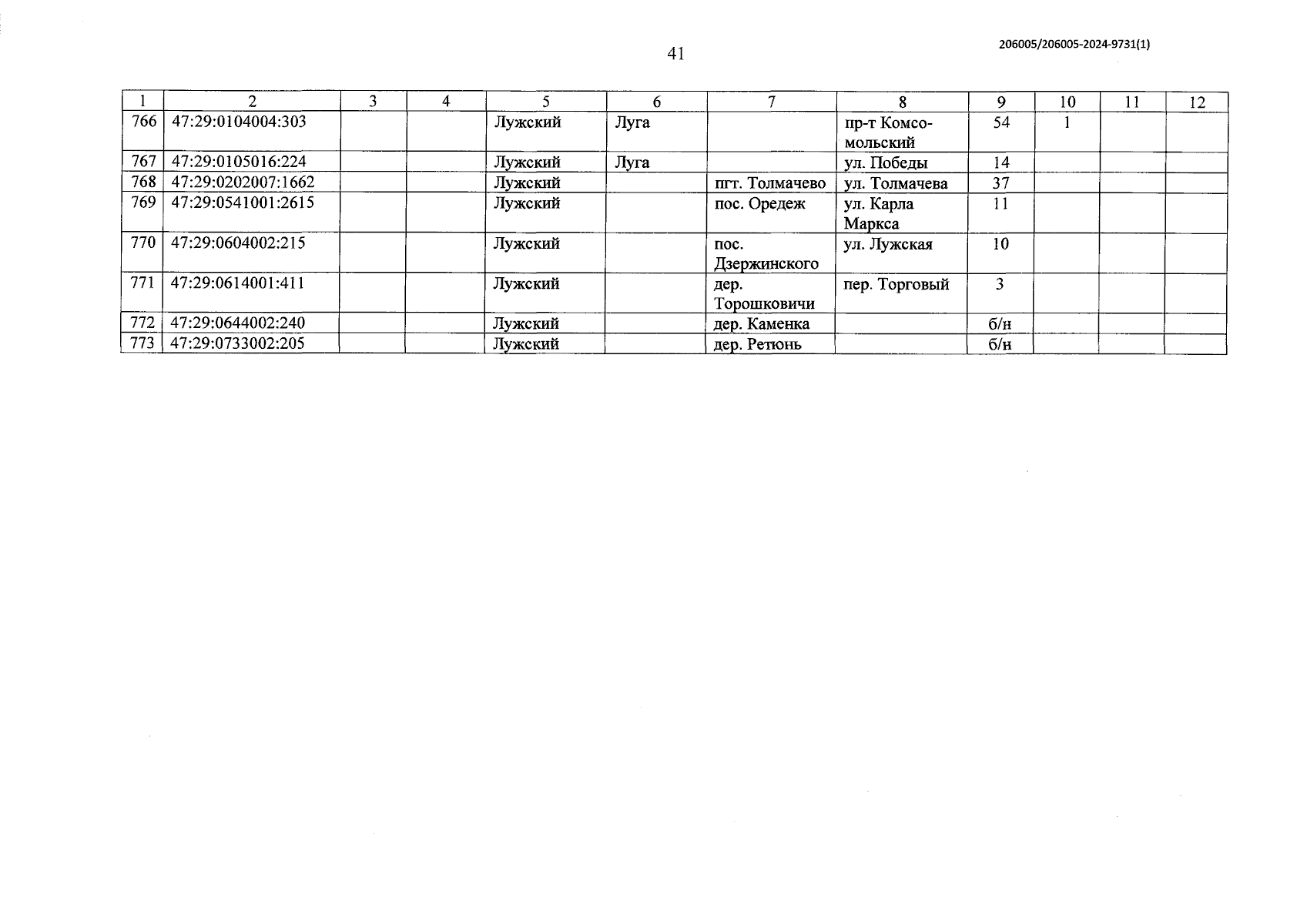 41

206005/206005-2024-9731(1)

| 1 | 2 | 3 | 4 | 5 | 6 | 7 | 8 | 9 | 10 | 11 | 12 |
|---|---|---|---|---|---|---|---|---|---|---|---|
| 766 | 47:29:0104004:303 | | | Лужский | Луга | | пр-т Комсомольский | 54 | 1 | | |
| 767 | 47:29:0105016:224 | | | Лужский | Луга | | ул. Победы | 14 | | | |
| 768 | 47:29:0202007:1662 | | | Лужский | | пгт. Толмачево | ул. Толмачева | 37 | | | |
| 769 | 47:29:0541001:2615 | | | Лужский | | пос. Оредеж | ул. Карла Маркса | 11 | | | |
| 770 | 47:29:0604002:215 | | | Лужский | | пос. Дзержинского | ул. Лужская | 10 | | | |
| 771 | 47:29:0614001:411 | | | Лужский | | дер. Торошковичи | пер. Торговый | 3 | | | |
| 772 | 47:29:0644002:240 | | | Лужский | | дер. Каменка | | б/н | | | |
| 773 | 47:29:0733002:205 | | | Лужский | | дер. Ретюнь | | б/н | | | |